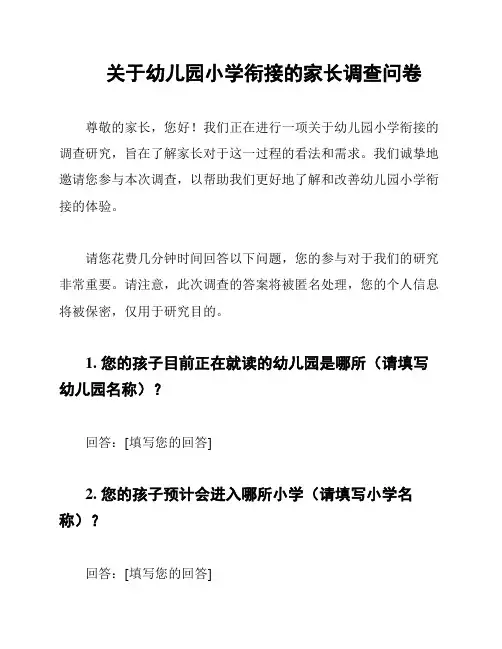 关于幼儿园小学衔接的家长调查问卷

尊敬的家长，您好！我们正在进行一项关于幼儿园小学衔接的调查研究，旨在了解家长对于这一过程的看法和需求。我们诚挚地邀请您参与本次调查，以帮助我们更好地了解和改善幼儿园小学衔接的体验。

请您花费几分钟时间回答以下问题，您的参与对于我们的研究非常重要。请注意，此次调查的答案将被匿名处理，您的个人信息将被保密，仅用于研究目的。

1. 您的孩子目前正在就读的幼儿园是哪所（请填写幼儿园名称）？

回答：[填写您的回答]

2. 您的孩子预计会进入哪所小学（请填写小学名称）？

回答：[填写您的回答]